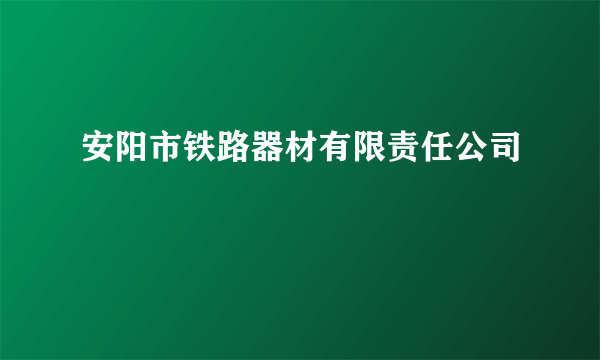 安阳市铁路器材有限责任公司